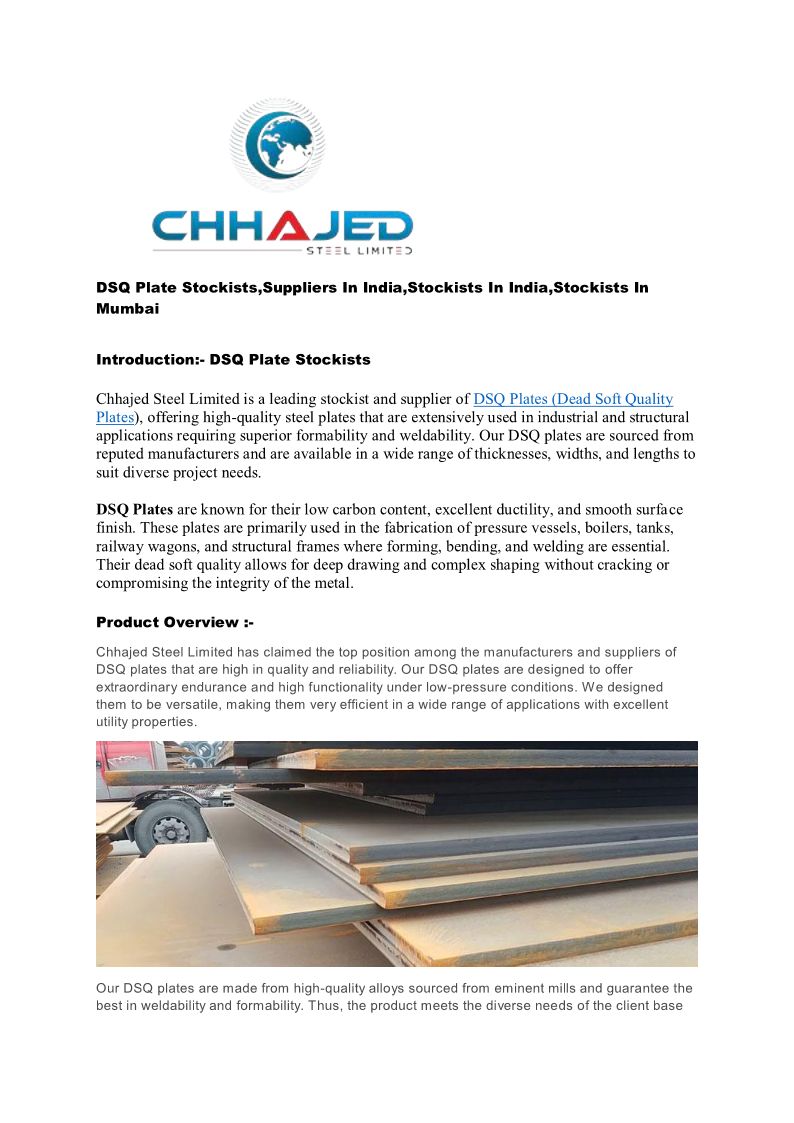 CHHAJED
STEEL LIMITED

DSQ Plate Stockists,Suppliers In India,Stockists In India,Stockists In Mumbai

Introduction:- DSQ Plate Stockists

Chhajed Steel Limited is a leading stockist and supplier of DSQ Plates (Dead Soft Quality Plates), offering high-quality steel plates that are extensively used in industrial and structural applications requiring superior formability and weldability. Our DSQ plates are sourced from reputed manufacturers and are available in a wide range of thicknesses, widths, and lengths to suit diverse project needs.

DSQ Plates are known for their low carbon content, excellent ductility, and smooth surface finish. These plates are primarily used in the fabrication of pressure vessels, boilers, tanks, railway wagons, and structural frames where forming, bending, and welding are essential. Their dead soft quality allows for deep drawing and complex shaping without cracking or compromising the integrity of the metal.

Product Overview :-

Chhajed Steel Limited has claimed the top position among the manufacturers and suppliers of DSQ plates that are high in quality and reliability. Our DSQ plates are designed to offer extraordinary endurance and high functionality under low-pressure conditions. We designed them to be versatile, making them very efficient in a wide range of applications with excellent utility properties.

Our DSQ plates are made from high-quality alloys sourced from eminent mills and guarantee the best in weldability and formability. Thus, the product meets the diverse needs of the client base